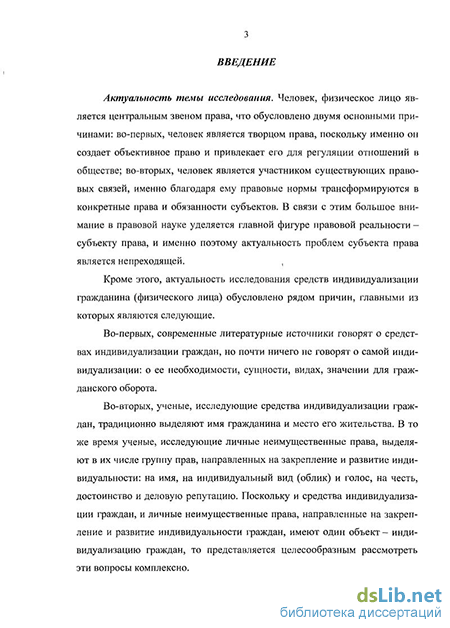 3

ВВЕДЕНИЕ

Актуальность темы исследования. Человек, физическое лицо является центральным звеном права, что обусловлено двумя основными причинами: во-первых, человек является творцом права, поскольку именно он создает объективное право и привлекает его для регуляции отношений в обществе; во-вторых, человек является участником существующих правовых связей, именно благодаря ему правовые нормы трансформируются в конкретные права и обязанности субъектов. В связи с этим большое внимание в правовой науке уделяется главной фигуре правовой реальности – субъекту права, и именно поэтому актуальность проблем субъекта права является непреходящей.

Кроме этого, актуальность исследования средств индивидуализации гражданина (физического лица) обусловлено рядом причин, главными из которых являются следующие.

Во-первых, современные литературные источники говорят о средствах индивидуализации граждан, но почти ничего не говорят о самой индивидуализации: о ее необходимости, сущности, видах, значении для гражданского оборота.

Во-вторых, ученые, исследующие средства индивидуализации граждан, традиционно выделяют имя гражданина и место его жительства. В то же время ученые, исследующие личные неимущественные права, выделяют в их числе группу прав, направленных на закрепление и развитие индивидуальности: на имя, на индивидуальный вид (облик) и голос, на честь, достоинство и деловую репутацию. Поскольку и средства индивидуализации граждан, и личные неимущественные права, направленные на закрепление и развитие индивидуальности граждан, имеют один объект – индивидуализацию граждан, то представляется целесообразным рассмотреть эти вопросы комплексно.

dsLib.net
библиотека диссертаций